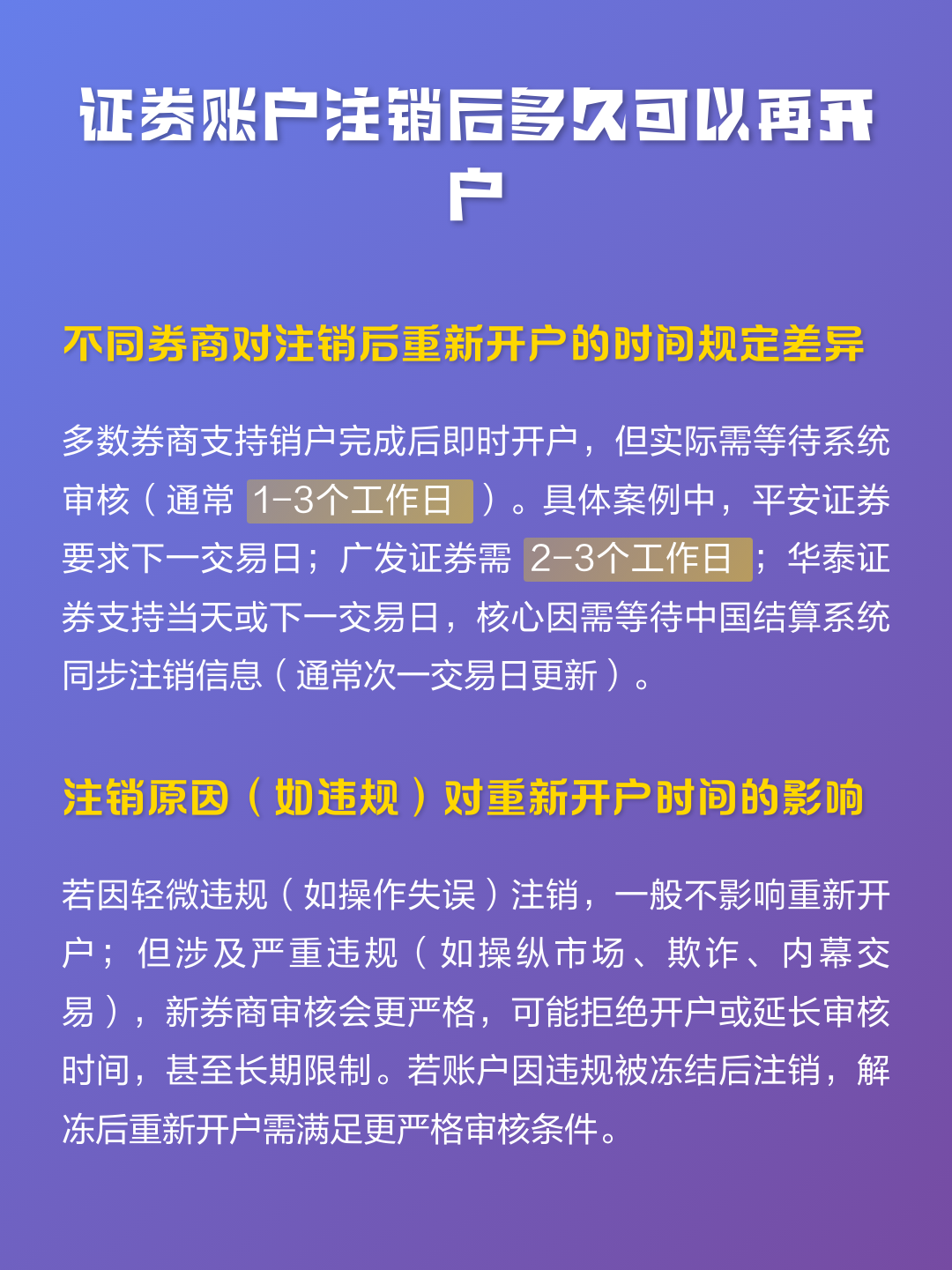 证券账户注销后多久可以再开户

不同券商对注销后重新开户的时间规定差异

多数券商支持销户完成后即时开户，但实际需等待系统审核（通常 1-3个工作日 ）。具体案例中，平安证券要求下一交易日；广发证券需 2-3个工作日 ；华泰证券支持当天或下一交易日，核心因需等待中国结算系统同步注销信息（通常次一交易日更新）。

注销原因（如违规）对重新开户时间的影响

若因轻微违规（如操作失误）注销，一般不影响重新开户；但涉及严重违规（如操纵市场、欺诈、内幕交易），新券商审核会更严格，可能拒绝开户或延长审核时间，甚至长期限制。若账户因违规被冻结后注销，解冻后重新开户需满足更严格审核条件。